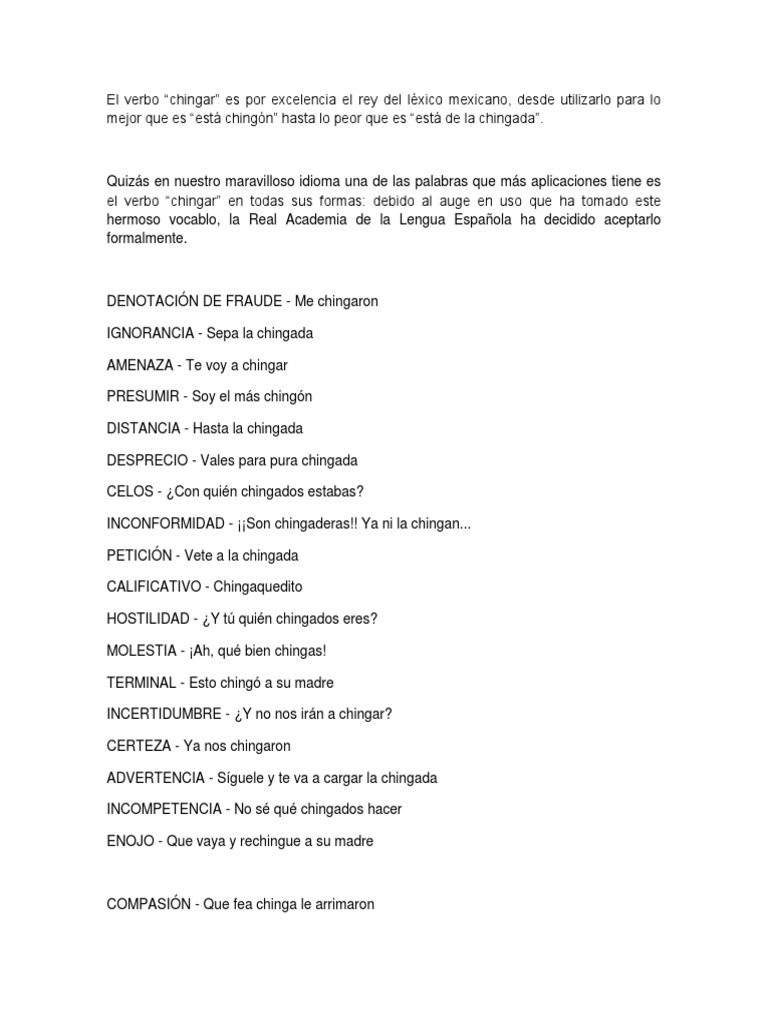 El verbo “chingar” es por excelencia el rey del léxico mexicano, desde utilizarlo para lo mejor que es “está chingón” hasta lo peor que es “está de la chingada”.

Quizás en nuestro maravilloso idioma una de las palabras que más aplicaciones tiene es el verbo “chingar” en todas sus formas: debido al auge en uso que ha tomado este hermoso vocablo, la Real Academia de la Lengua Española ha decidido aceptarlo formalmente.

DENOTACIÓN DE FRAUDE - Me chingaron

IGNORANCIA - Sepa la chingada

AMENAZA - Te voy a chingar

PRESUMIR - Soy el más chingón

DISTANCIA - Hasta la chingada

DESPRECIO - Vales para pura chingada

CELOS - ¿Con quién chingados estabas?

INCONFORMIDAD - ¡¡Son chingaderas!! Ya ni la chingan...

PETICIÓN - Vete a la chingada

CALIFICATIVO - Chingaquedito

HOSTILIDAD - ¿Y tú quién chingados eres?

MOLESTIA - ¡Ah, qué bien chingas!

TERMINAL - Esto chingó a su madre

INCERTIDUMBRE - ¿Y no nos irán a chingar?

CERTEZA - Ya nos chingaron

ADVERTENCIA - Síguele y te va a cargar la chingada

INCOMPETENCIA - No sé qué chingados hacer

ENOJO - Que vaya y rechingue a su madre

COMPASIÓN - Que fea chinga le arrimaron